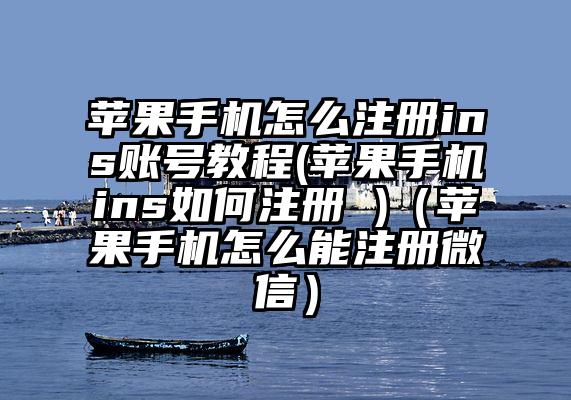 苹果手机怎么注册ins账号教程(苹果手机ins如何注册 )（苹果手机怎么能注册微信）